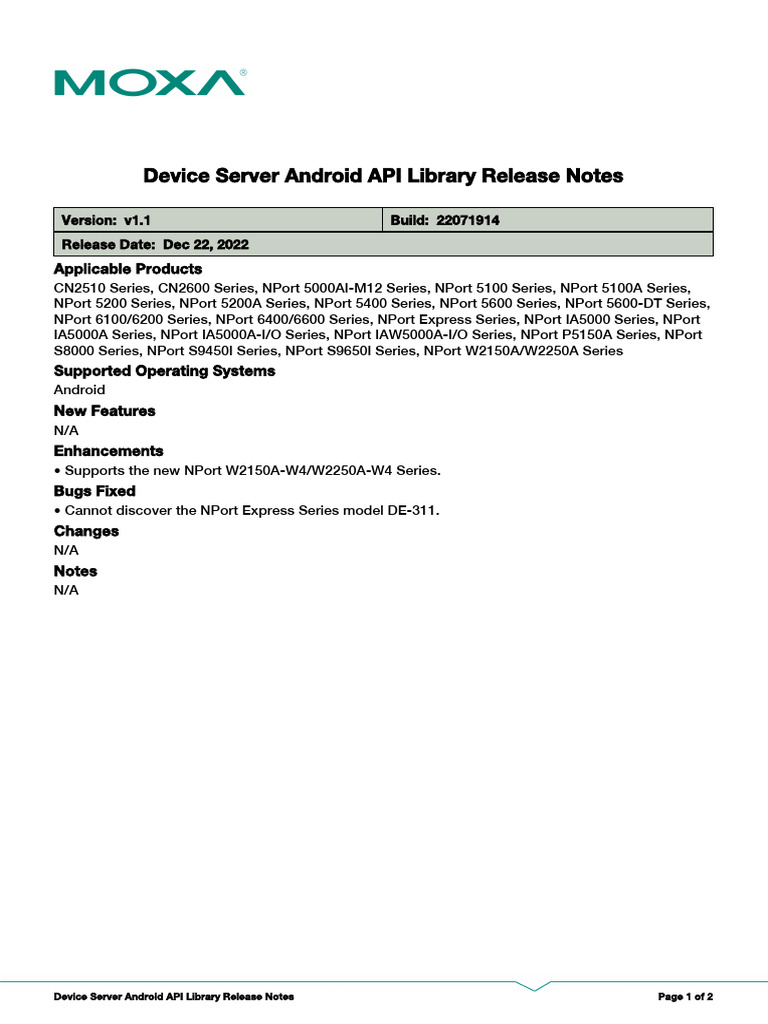 MOXA®

Device Server Android API Library Release Notes

| Version: v1.1 | Build: 22071914 |
|---|---|
| Release Date: Dec 22, 2022 | |

Applicable Products
CN2510 Series, CN2600 Series, NPort 5000AI-M12 Series, NPort 5100 Series, NPort 5100A Series, NPort 5200 Series, NPort 5200A Series, NPort 5400 Series, NPort 5600 Series, NPort 5600-DT Series, NPort 6100/6200 Series, NPort 6400/6600 Series, NPort Express Series, NPort IA5000 Series, NPort IA5000A Series, NPort IA5000A-I/O Series, NPort IAW5000A-I/O Series, NPort P5150A Series, NPort S8000 Series, NPort S9450I Series, NPort S9650I Series, NPort W2150A/W2250A Series

Supported Operating Systems
Android

New Features
N/A

Enhancements
• Supports the new NPort W2150A-W4/W2250A-W4 Series.

Bugs Fixed
• Cannot discover the NPort Express Series model DE-311.

Changes
N/A

Notes
N/A

Device Server Android API Library Release Notes

Page 1 of 2